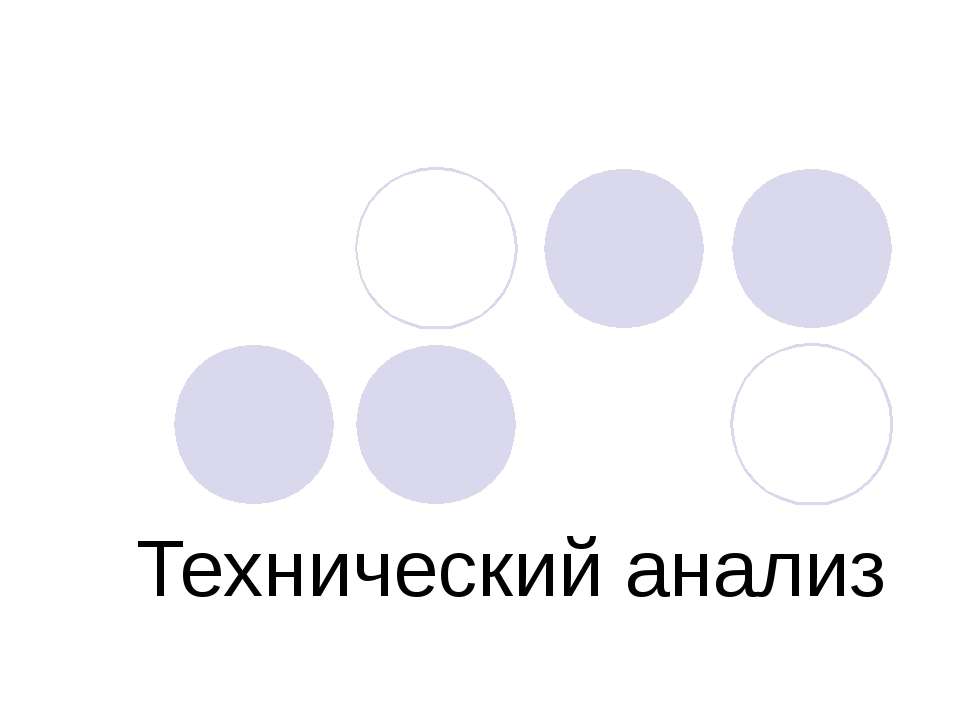 Технический анализ